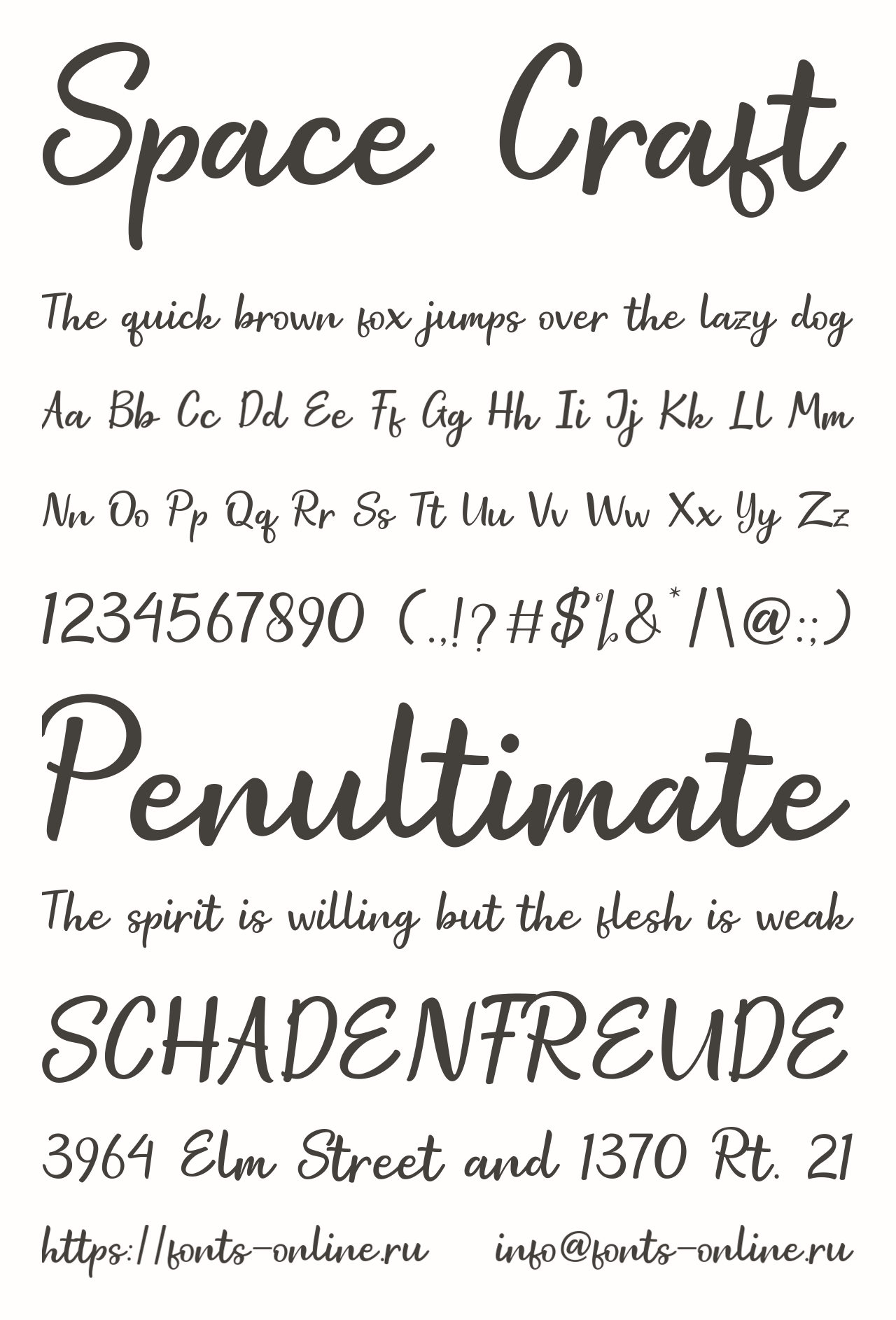 Space Craft

The quick brown fox jumps over the lazy dog

Aa Bb Cc Dd Ee Ff Gg Hh Ii Jj Kk Ll Mm

Nn Oo Pp Qq Rr Ss Tt Uu Vv Ww Xx Yy Zz

1234567890 (.,!?#$%&*/\@:;)

Penultimate

The spirit is willing but the flesh is weak

SCHADENFREUDE

3964 Elm Street and 1370 Rt. 21

https://fonts-online.ru info@fonts-online.ru